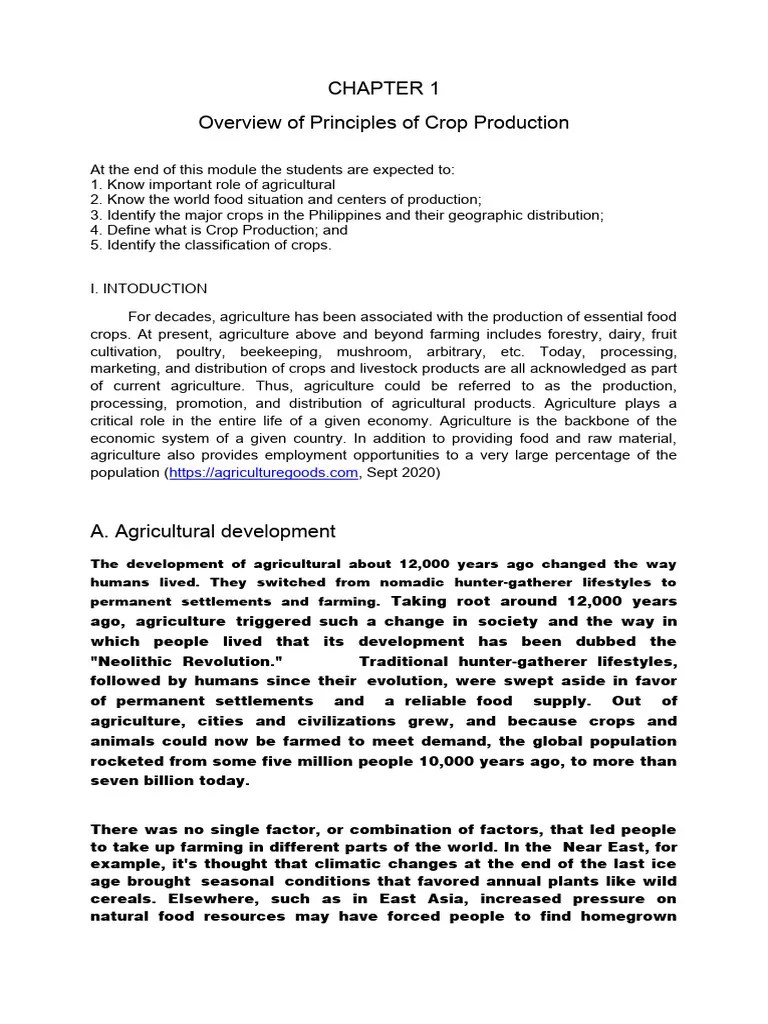 CHAPTER 1

Overview of Principles of Crop Production

At the end of this module the students are expected to:
1. Know important role of agricultural
2. Know the world food situation and centers of production;
3. Identify the major crops in the Philippines and their geographic distribution;
4. Define what is Crop Production; and
5. Identify the classification of crops.

I. INTODUCTION

For decades, agriculture has been associated with the production of essential food crops. At present, agriculture above and beyond farming includes forestry, dairy, fruit cultivation, poultry, beekeeping, mushroom, arbitrary, etc. Today, processing, marketing, and distribution of crops and livestock products are all acknowledged as part of current agriculture. Thus, agriculture could be referred to as the production, processing, promotion, and distribution of agricultural products. Agriculture plays a critical role in the entire life of a given economy. Agriculture is the backbone of the economic system of a given country. In addition to providing food and raw material, agriculture also provides employment opportunities to a very large percentage of the population (https://agriculturegoods.com, Sept 2020)

A. Agricultural development

The development of agricultural about 12,000 years ago changed the way humans lived. They switched from nomadic hunter-gatherer lifestyles to permanent settlements and farming. Taking root around 12,000 years ago, agriculture triggered such a change in society and the way in which people lived that its development has been dubbed the "Neolithic Revolution." Traditional hunter-gatherer lifestyles, followed by humans since their evolution, were swept aside in favor of permanent settlements and a reliable food supply. Out of agriculture, cities and civilizations grew, and because crops and animals could now be farmed to meet demand, the global population rocketed from some five million people 10,000 years ago, to more than seven billion today.

There was no single factor, or combination of factors, that led people to take up farming in different parts of the world. In the Near East, for example, it's thought that climatic changes at the end of the last ice age brought seasonal conditions that favored annual plants like wild cereals. Elsewhere, such as in East Asia, increased pressure on natural food resources may have forced people to find homegrown